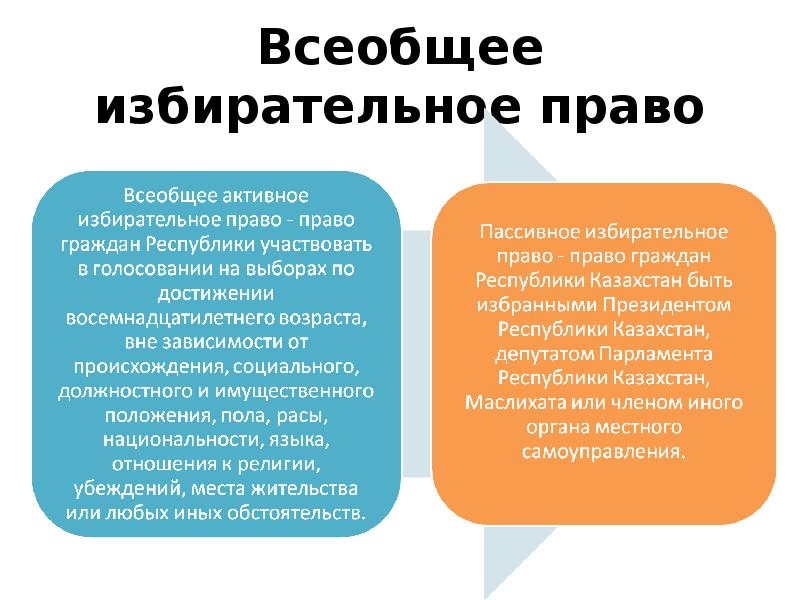 Всеобщее избирательное право

Всеобщее активное избирательное право - право граждан Республики участвовать в голосовании на выборах по достижении восемнадцатилетнего возраста, вне зависимости от происхождения, социального, должностного и имущественного положения, пола, расы, национальности, языка, отношения к религии, убеждений, места жительства или любых иных обстоятельств.

Пассивное избирательное право - право граждан Республики Казахстан быть избранными Президентом Республики Казахстан, депутатом Парламента Республики Казахстан, Маслихата или членом иного органа местного самоуправления.